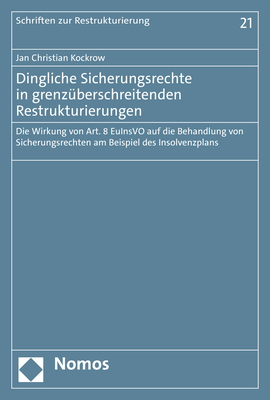 Schriften zur Restrukturierung

21

Jan Christian Kockrow

Dingliche Sicherungsrechte in grenzüberschreitenden Restrukturierungen

Die Wirkung von Art. 8 EuInsVO auf die Behandlung von Sicherungsrechten am Beispiel des Insolvenzplans

Nomos